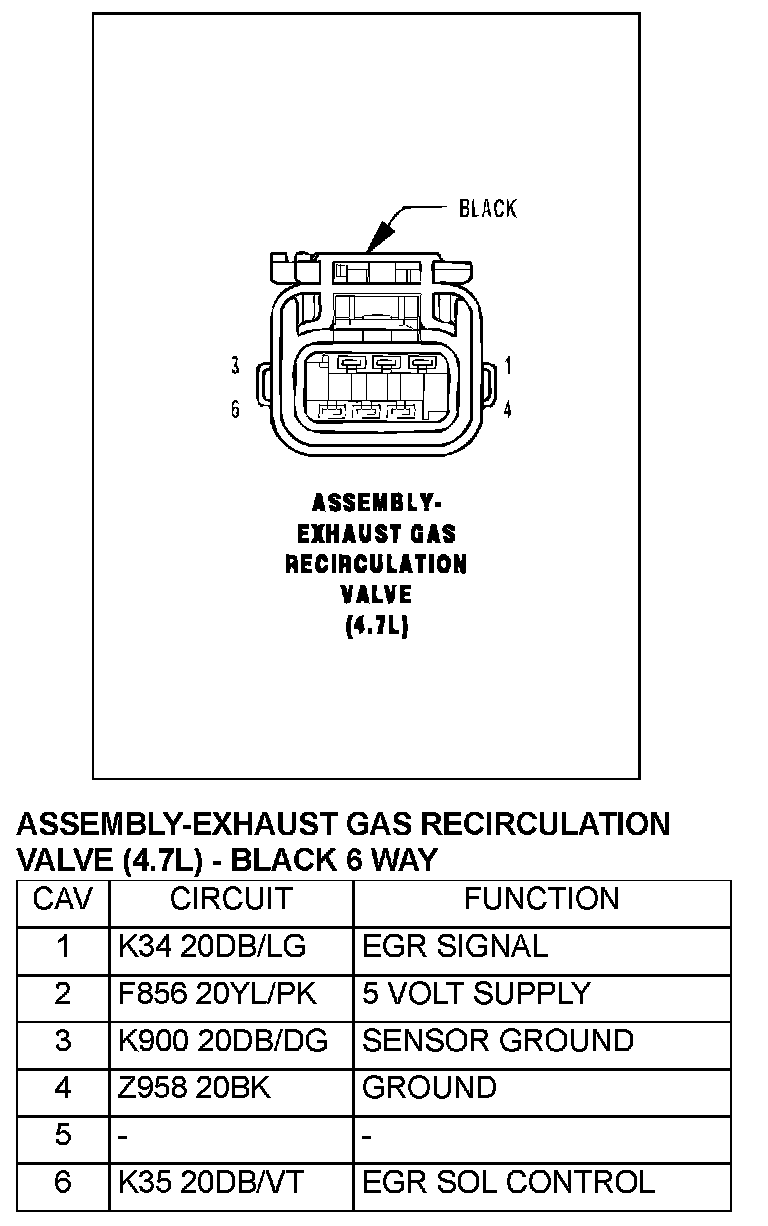 BLACK

3
6
1
4

ASSEMBLY-
EXHAUST GAS
RECIRCULATION
VALVE
(4.7L)

ASSEMBLY-EXHAUST GAS RECIRCULATION VALVE (4.7L) - BLACK 6 WAY

| CAV | CIRCUIT | FUNCTION |
|---|---|---|
| 1 | K34 20DB/LG | EGR SIGNAL |
| 2 | F856 20YL/PK | 5 VOLT SUPPLY |
| 3 | K900 20DB/DG | SENSOR GROUND |
| 4 | Z958 20BK | GROUND |
| 5 | - | - |
| 6 | K35 20DB/VT | EGR SOL CONTROL |